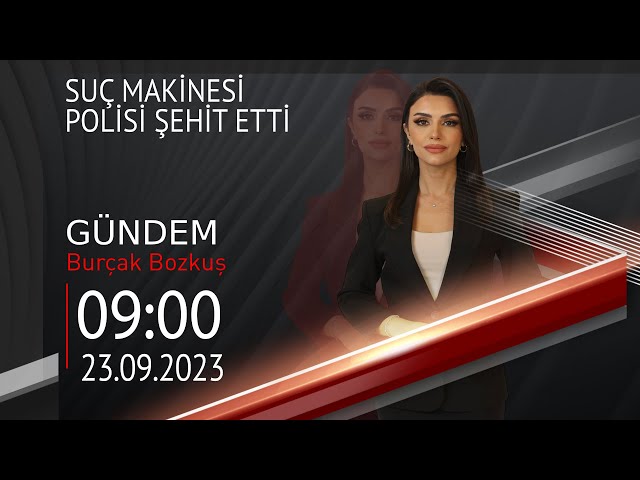 SUÇ MAKİNESİ
POLİSİ ŞEHİT ETTİ

GÜNDEM
Burçak Bozkuş

09:00
23.09.2023